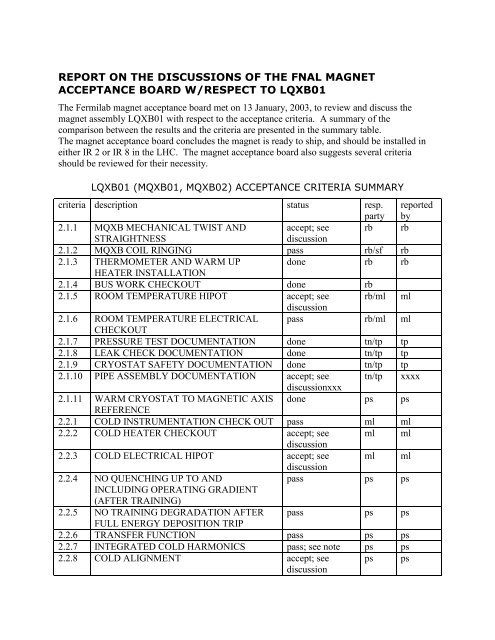 REPORT ON THE DISCUSSIONS OF THE FNAL MAGNET ACCEPTANCE BOARD W/RESPECT TO LQXB01

The Fermilab magnet acceptance board met on 13 January, 2003, to review and discuss the magnet assembly LQXB01 with respect to the acceptance criteria. A summary of the comparison between the results and the criteria are presented in the summary table.
The magnet acceptance board concludes the magnet is ready to ship, and should be installed in either IR 2 or IR 8 in the LHC. The magnet acceptance board also suggests several criteria should be reviewed for their necessity.

LQXB01 (MQXB01, MQXB02) ACCEPTANCE CRITERIA SUMMARY

| criteria | description | status | resp. party | reported by |
|---|---|---|---|---|
| 2.1.1 | MQXB MECHANICAL TWIST AND STRAIGHTNESS | accept; see discussion | rb | rb |
| 2.1.2 | MQXB COIL RINGING | pass | rb/sf | rb |
| 2.1.3 | THERMOMETER AND WARM UP HEATER INSTALLATION | done | rb | rb |
| 2.1.4 | BUS WORK CHECKOUT | done | rb | |
| 2.1.5 | ROOM TEMPERATURE HIPOT | accept; see discussion | rb/ml | ml |
| 2.1.6 | ROOM TEMPERATURE ELECTRICAL CHECKOUT | pass | rb/ml | ml |
| 2.1.7 | PRESSURE TEST DOCUMENTATION | done | tn/tp | tp |
| 2.1.8 | LEAK CHECK DOCUMENTATION | done | tn/tp | tp |
| 2.1.9 | CRYOSTAT SAFETY DOCUMENTATION | done | tn/tp | tp |
| 2.1.10 | PIPE ASSEMBLY DOCUMENTATION | accept; see discussionxxx | tn/tp | xxxx |
| 2.1.11 | WARM CRYOSTAT TO MAGNETIC AXIS REFERENCE | done | ps | ps |
| 2.2.1 | COLD INSTRUMENTATION CHECK OUT | pass | ml | ml |
| 2.2.2 | COLD HEATER CHECKOUT | accept; see discussion | ml | ml |
| 2.2.3 | COLD ELECTRICAL HIPOT | accept; see discussion | ml | ml |
| 2.2.4 | NO QUENCHING UP TO AND INCLUDING OPERATING GRADIENT (AFTER TRAINING) | pass | ps | ps |
| 2.2.5 | NO TRAINING DEGRADATION AFTER FULL ENERGY DEPOSITION TRIP | pass | ps | ps |
| 2.2.6 | TRANSFER FUNCTION | pass | ps | ps |
| 2.2.7 | INTEGRATED COLD HARMONICS | pass; see note | ps | ps |
| 2.2.8 | COLD ALIGNMENT | accept; see discussion | ps | ps |